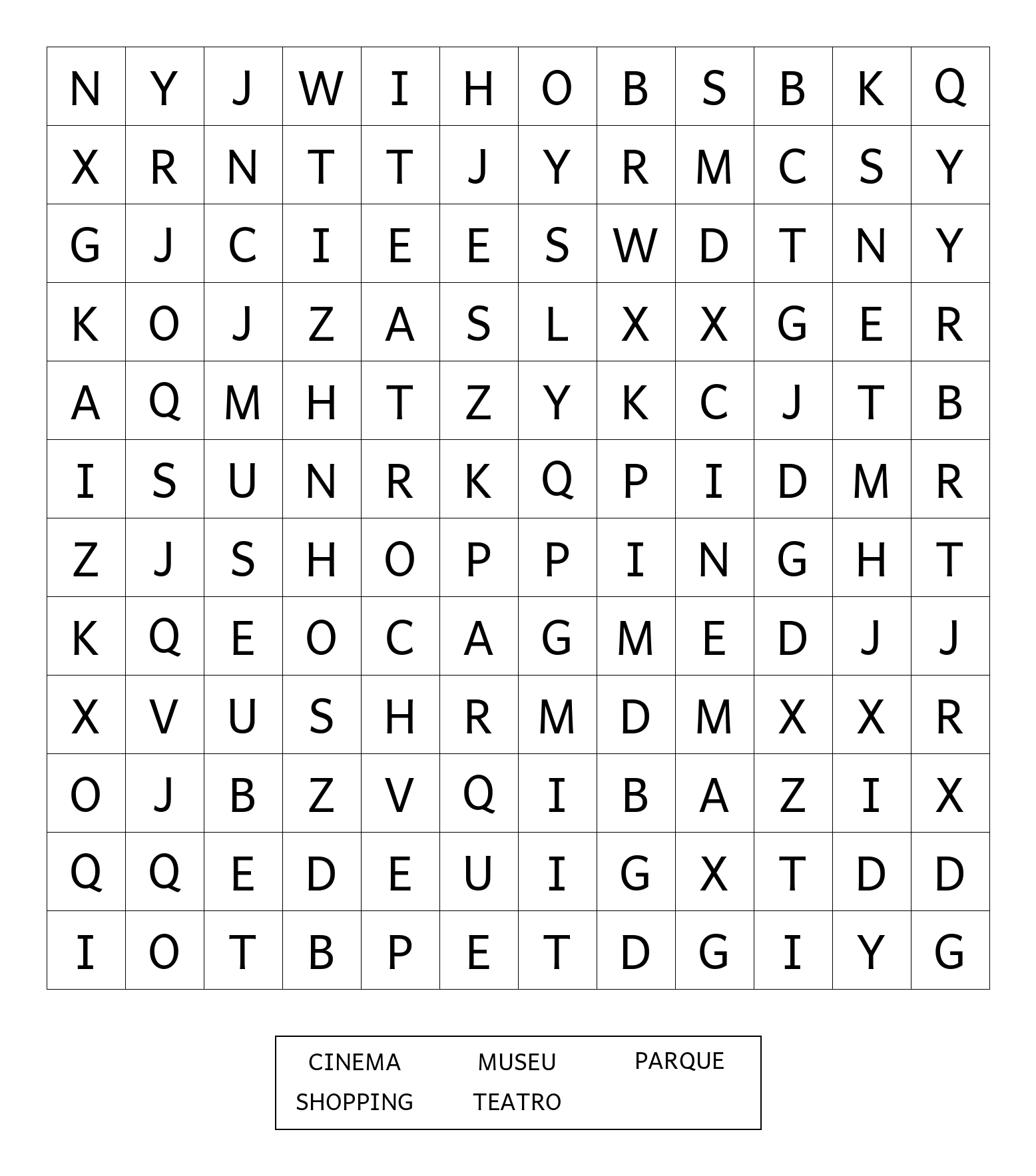 | N | Y | J | W | I | H | O | B | S | B | K | Q |
|---|---|---|---|---|---|---|---|---|---|---|---|
| X | R | N | T | T | J | Y | R | M | C | S | Y |
| G | J | C | I | E | E | S | W | D | T | N | Y |
| K | O | J | Z | A | S | L | X | X | G | E | R |
| A | Q | M | H | T | Z | Y | K | C | J | T | B |
| I | S | U | N | R | K | Q | P | I | D | M | R |
| Z | J | S | H | O | P | P | I | N | G | H | T |
| K | Q | E | O | C | A | G | M | E | D | J | J |
| X | V | U | S | H | R | M | D | M | X | X | R |
| O | J | B | Z | V | Q | I | B | A | Z | I | X |
| Q | Q | E | D | E | U | I | G | X | T | D | D |
| I | O | T | B | P | E | T | D | G | I | Y | G |

CINEMA MUSEU PARQUE
SHOPPING TEATRO